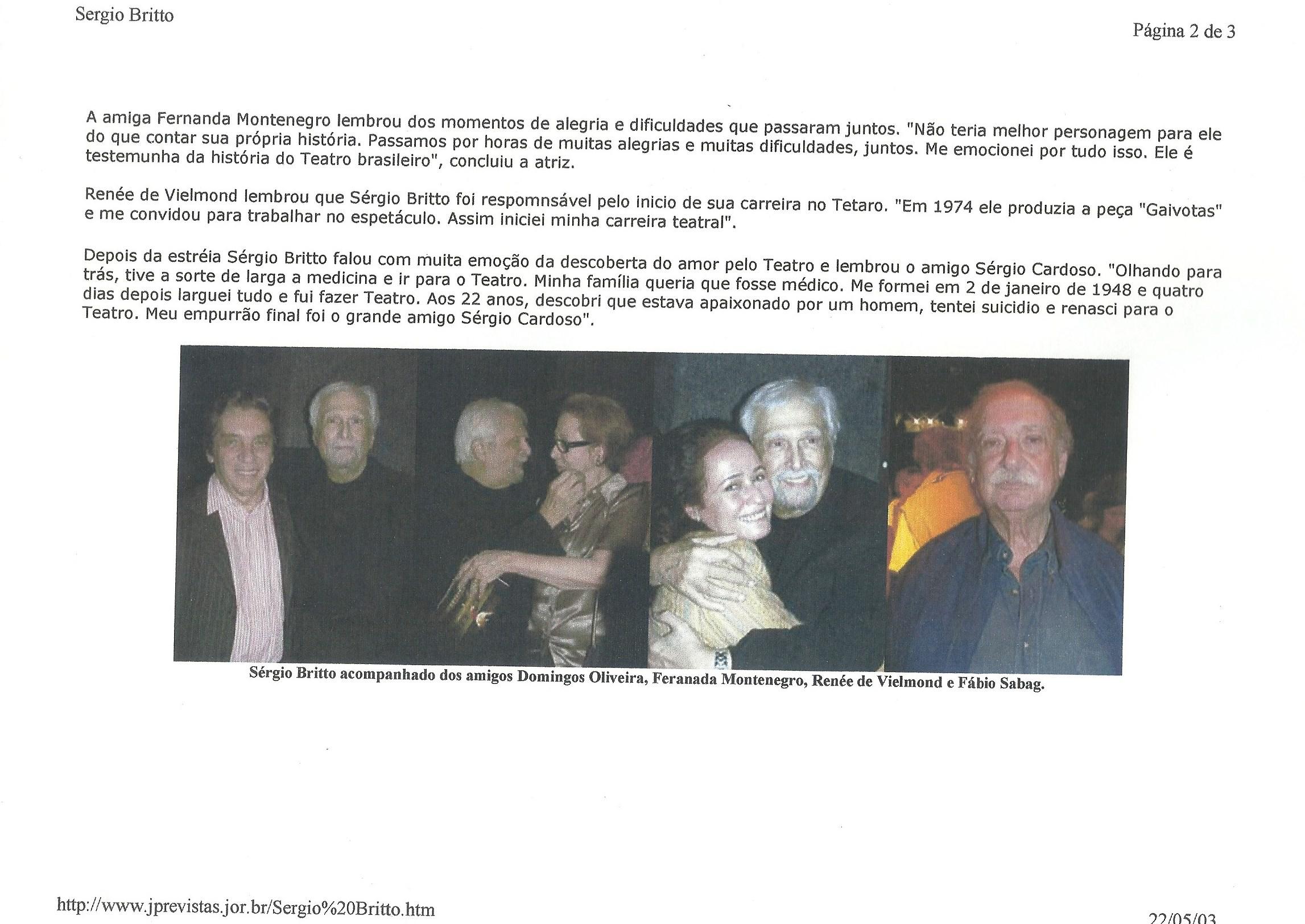 Sergio Britto

Página 2 de 3

A amiga Fernanda Montenegro lembrou dos momentos de alegria e dificuldades que passaram juntos. "Não teria melhor personagem para ele do que contar sua própria história. Passamos por horas de muitas alegrias e muitas dificuldades, juntos. Me emocionei por tudo isso. Ele é testemunha da história do Teatro brasileiro", concluiu a atriz.

Renée de Vielmond lembrou que Sérgio Britto foi respomnsável pelo inicio de sua carreira no Tetaro. "Em 1974 ele produzia a peça "Gaivotas" e me convidou para trabalhar no espetáculo. Assim iniciei minha carreira teatral".

Depois da estréia Sérgio Britto falou com muita emoção da descoberta do amor pelo Teatro e lembrou o amigo Sérgio Cardoso. "Olhando para trás, tive a sorte de larga a medicina e ir para o Teatro. Minha família queria que fosse médico. Me formei em 2 de janeiro de 1948 e quatro dias depois larguei tudo e fui fazer Teatro. Aos 22 anos, descobri que estava apaixonado por um homem, tentei suicidio e renasci para o Teatro. Meu empurrão final foi o grande amigo Sérgio Cardoso".

Sérgio Britto acompanhado dos amigos Domingos Oliveira, Feranada Montenegro, Renée de Vielmond e Fábio Sabag.

http://www.jprevistas.jor.br/Sergio%20Britto.htm

22/05/03